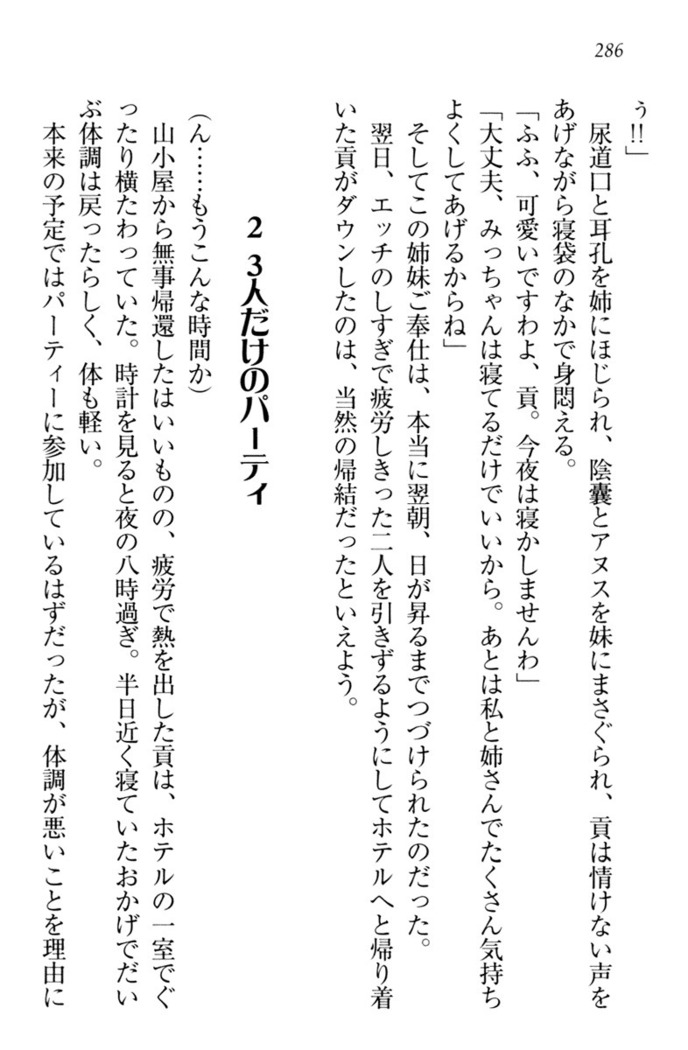 286

ぅ!!」

尿道口と耳孔を姉にほじられ、陰嚢とアヌスを妹にまさぐられ、貢は情けない声をあげながら寝袋のなかで身悶える。

「ふふ、可愛いですわよ、貢。今夜は寝かしませんわ」

「大丈夫、みっちゃんは寝てるだけでいいから。あとは私と姉さんでたくさん気持ちよくしてあげるからね」

そしてこの姉妹ご奉仕は、本当に翌朝、日が昇るまでつづけられたのだった。

翌日、エッチのしすぎで疲労しきった二人を引きずるようにしてホテルへと帰り着いた貢がダウンしたのは、当然の帰結だったといえよう。

2　3人だけのパーティ

(ん……もうこんな時間か)

山小屋から無事帰還したはいいものの、疲労で熱を出した貢は、ホテルの一室でぐったり横たわっていた。時計を見ると夜の八時過ぎ。半日近く寝ていたおかげでだいぶ体調は戻ったらしく、体も軽い。

本来の予定ではパーティーに参加しているはずだったが、体調が悪いことを理由に